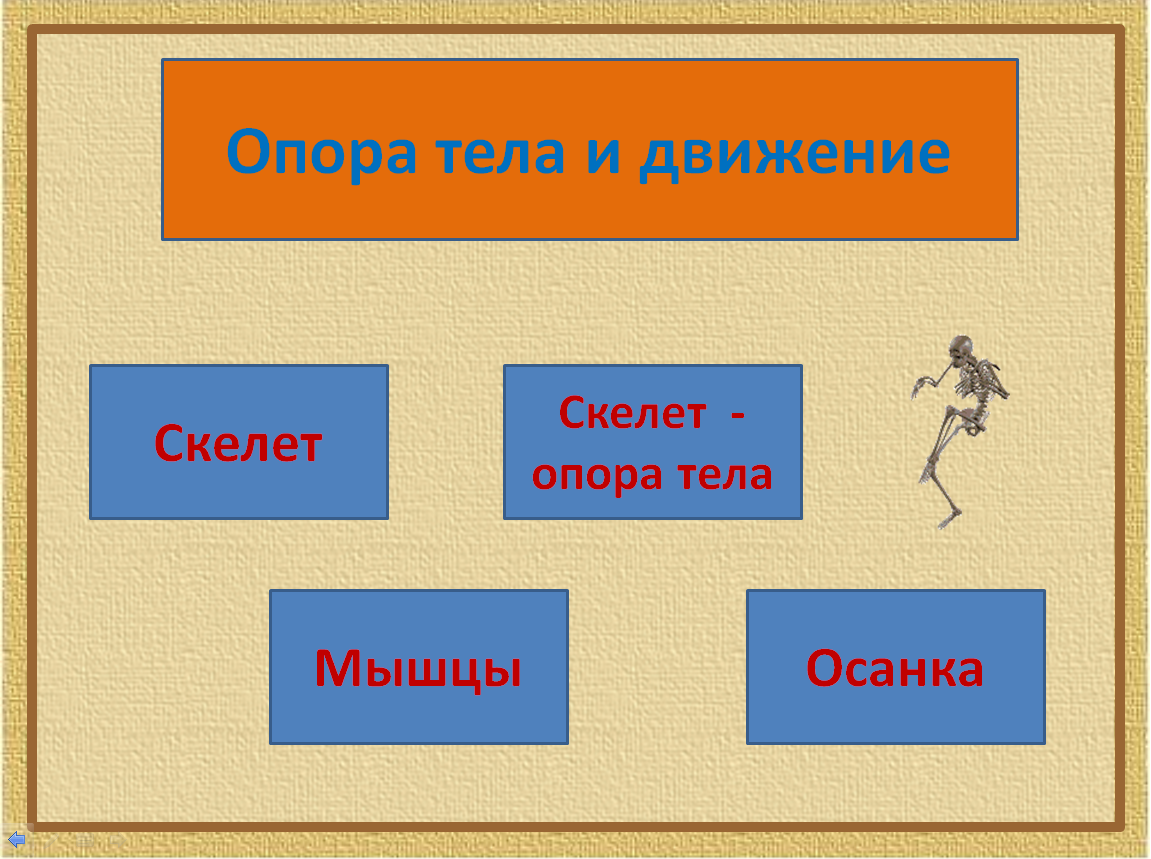 Опора тела и движение

Скелет

Скелет - опора тела

Мышцы

Осанка